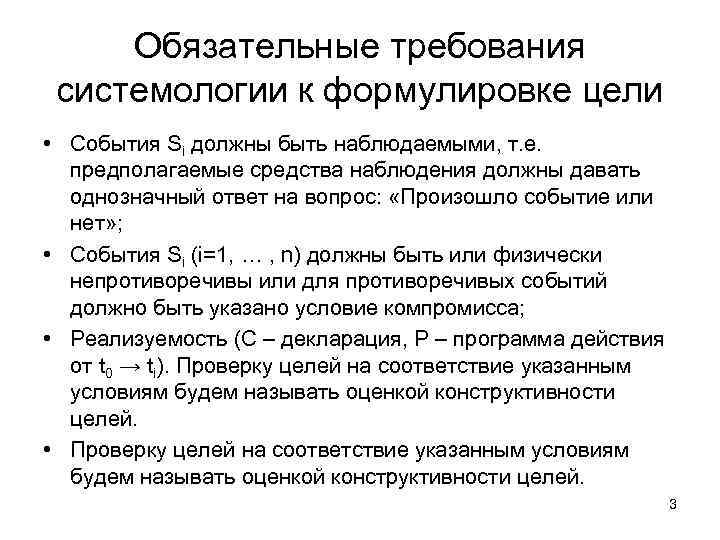 Обязательные требования системологии к формулировке цели

• События $S_i$ должны быть наблюдаемыми, т.е. предполагаемые средства наблюдения должны давать однозначный ответ на вопрос: «Произошло событие или нет»;
• События $S_i$ (i=1, … , n) должны быть или физически непротиворечивы или для противоречивых событий должно быть указано условие компромисса;
• Реализуемость (С – декларация, Р – программа действия от $t_0 \rightarrow t_i$). Проверку целей на соответствие указанным условиям будем называть оценкой конструктивности целей.
• Проверку целей на соответствие указанным условиям будем называть оценкой конструктивности целей.

3